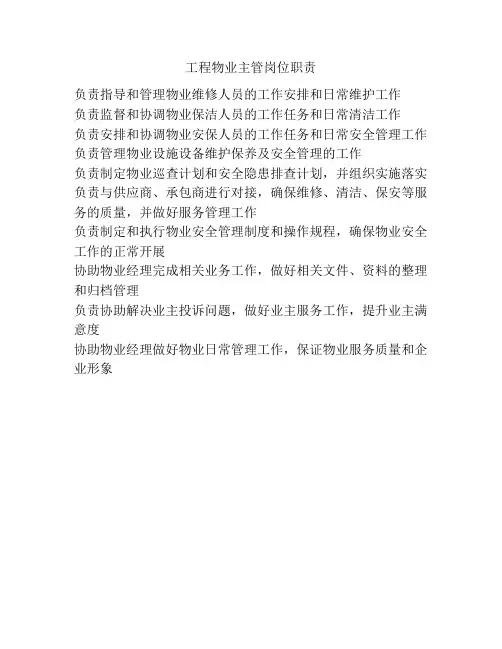 工程物业主管岗位职责

负责指导和管理物业维修人员的工作安排和日常维护工作

负责监督和协调物业保洁人员的工作任务和日常清洁工作

负责安排和协调物业安保人员的工作任务和日常安全管理工作

负责管理物业设施设备维护保养及安全管理的工作

负责制定物业巡查计划和安全隐患排查计划，并组织实施落实

负责与供应商、承包商进行对接，确保维修、清洁、保安等服务的质量，并做好服务管理工作

负责制定和执行物业安全管理制度和操作规程，确保物业安全工作的正常开展

协助物业经理完成相关业务工作，做好相关文件、资料的整理和归档管理

负责协助解决业主投诉问题，做好业主服务工作，提升业主满意度

协助物业经理做好物业日常管理工作，保证物业服务质量和企业形象